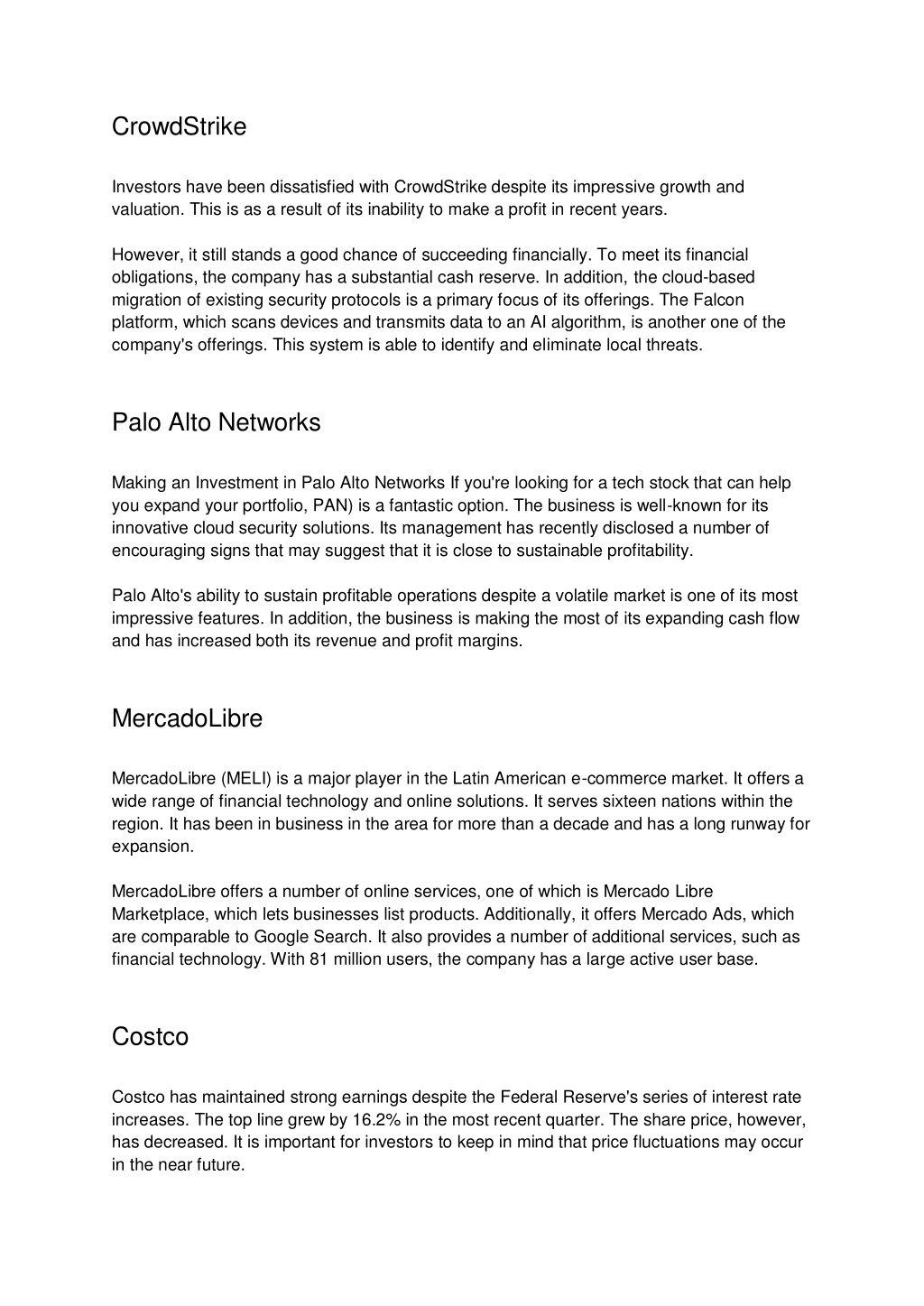 CrowdStrike

Investors have been dissatisfied with CrowdStrike despite its impressive growth and valuation. This is as a result of its inability to make a profit in recent years.

However, it still stands a good chance of succeeding financially. To meet its financial obligations, the company has a substantial cash reserve. In addition, the cloud-based migration of existing security protocols is a primary focus of its offerings. The Falcon platform, which scans devices and transmits data to an AI algorithm, is another one of the company's offerings. This system is able to identify and eliminate local threats.

Palo Alto Networks

Making an Investment in Palo Alto Networks If you're looking for a tech stock that can help you expand your portfolio, PAN) is a fantastic option. The business is well-known for its innovative cloud security solutions. Its management has recently disclosed a number of encouraging signs that may suggest that it is close to sustainable profitability.

Palo Alto's ability to sustain profitable operations despite a volatile market is one of its most impressive features. In addition, the business is making the most of its expanding cash flow and has increased both its revenue and profit margins.

MercadoLibre

MercadoLibre (MELI) is a major player in the Latin American e-commerce market. It offers a wide range of financial technology and online solutions. It serves sixteen nations within the region. It has been in business in the area for more than a decade and has a long runway for expansion.

MercadoLibre offers a number of online services, one of which is Mercado Libre Marketplace, which lets businesses list products. Additionally, it offers Mercado Ads, which are comparable to Google Search. It also provides a number of additional services, such as financial technology. With 81 million users, the company has a large active user base.

Costco

Costco has maintained strong earnings despite the Federal Reserve's series of interest rate increases. The top line grew by 16.2% in the most recent quarter. The share price, however, has decreased. It is important for investors to keep in mind that price fluctuations may occur in the near future.